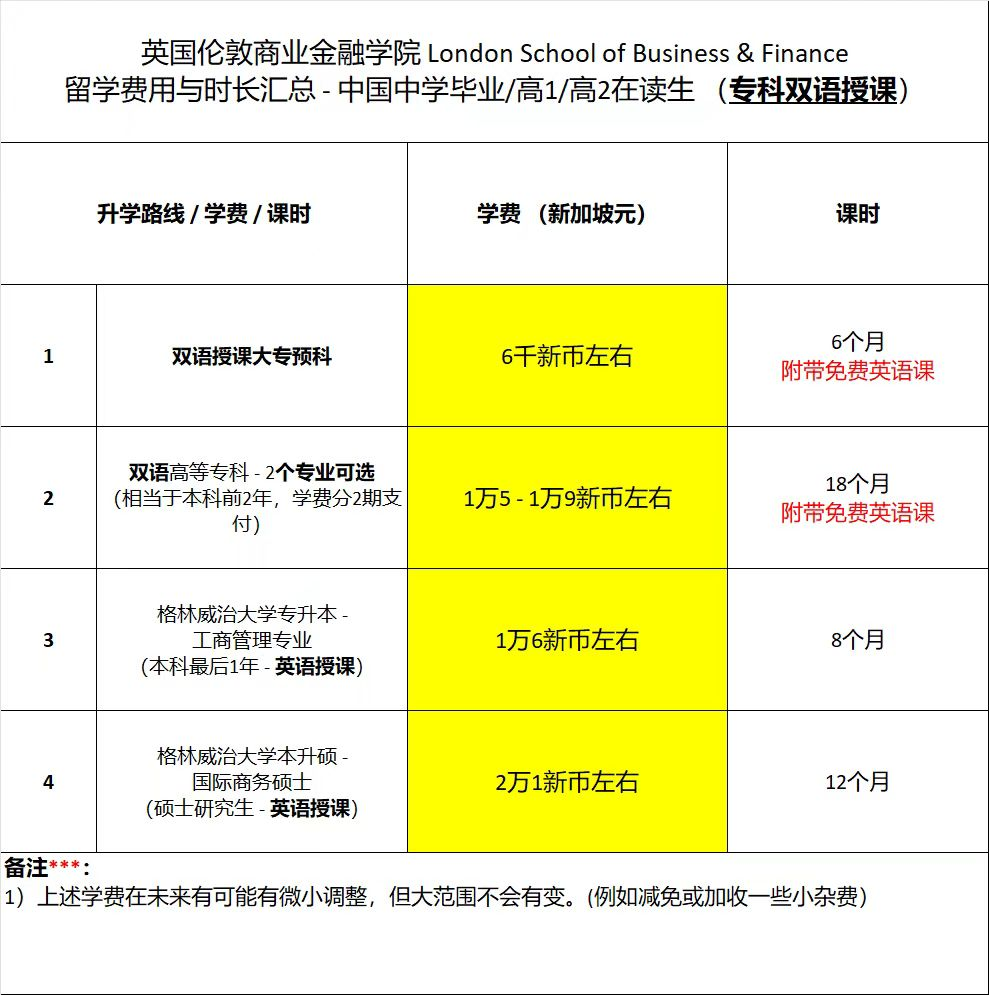 英国伦敦商业金融学院 London School of Business & Finance
留学费用与时长汇总 - 中国中学毕业/高1/高2在读生 （专科双语授课）

| 升学路线 / 学费 / 课时 | | 学费 （新加坡元） | 课时 |
|---|---|---|---|
| 1 | 双语授课大专预科 | 6千新币左右 | 6个月 附带免费英语课 |
| 2 | 双语高等专科 - 2个专业可选 (相当于本科前2年，学费分2期支付) | 1万5 - 1万9新币左右 | 18个月 附带免费英语课 |
| 3 | 格林威治大学专升本 - 工商管理专业 (本科最后1年 - 英语授课) | 1万6新币左右 | 8个月 |
| 4 | 格林威治大学本升硕 - 国际商务硕士 (硕士研究生 - 英语授课) | 2万1新币左右 | 12个月 |

备注***：
1）上述学费在未来有可能有微小调整，但大范围不会有变。(例如减免或加收一些小杂费)